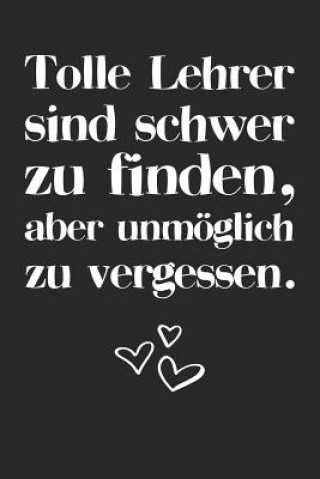 Tolle Lehrer sind schwer zu finden, aber unmöglich zu vergessen.